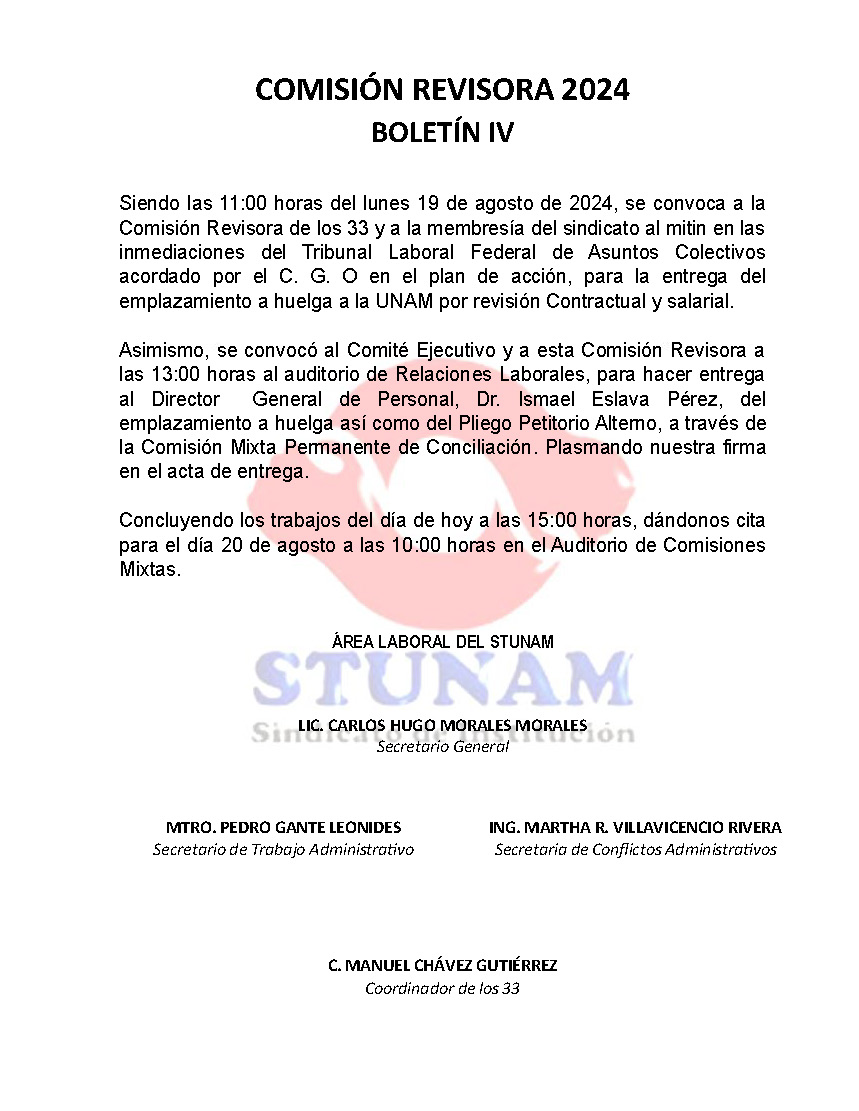 COMISIÓN REVISORA 2024
BOLETÍN IV

Siendo las 11:00 horas del lunes 19 de agosto de 2024, se convoca a la Comisión Revisora de los 33 y a la membresía del sindicato al mitin en las inmediaciones del Tribunal Laboral Federal de Asuntos Colectivos acordado por el C. G. O en el plan de acción, para la entrega del emplazamiento a huelga a la UNAM por revisión Contractual y salarial.

Asimismo, se convocó al Comité Ejecutivo y a esta Comisión Revisora a las 13:00 horas al auditorio de Relaciones Laborales, para hacer entrega al Director General de Personal, Dr. Ismael Eslava Pérez, del emplazamiento a huelga así como del Pliego Petitorio Alterno, a través de la Comisión Mixta Permanente de Conciliación. Plasmando nuestra firma en el acta de entrega.

Concluyendo los trabajos del día de hoy a las 15:00 horas, dándonos cita para el día 20 de agosto a las 10:00 horas en el Auditorio de Comisiones Mixtas.

ÁREA LABORAL DEL STUNAM

STUNAM
Sindicato de Institución

LIC. CARLOS HUGO MORALES MORALES
Secretario General

MTRO. PEDRO GANTE LEONIDES
Secretario de Trabajo Administrativo

ING. MARTHA R. VILLAVICENCIO RIVERA
Secretaria de Conflictos Administrativos

C. MANUEL CHÁVEZ GUTIÉRREZ
Coordinador de los 33